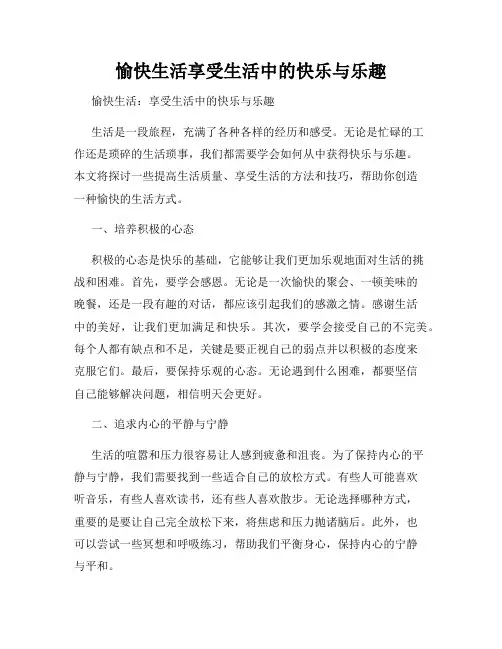 愉快生活享受生活中的快乐与乐趣

愉快生活：享受生活中的快乐与乐趣

生活是一段旅程，充满了各种各样的经历和感受。无论是忙碌的工作还是琐碎的生活琐事，我们都需要学会如何从中获得快乐与乐趣。本文将探讨一些提高生活质量、享受生活的方法和技巧，帮助你创造一种愉快的生活方式。

一、培养积极的心态

积极的心态是快乐的基础，它能够让我们更加乐观地面对生活的挑战和困难。首先，要学会感恩。无论是一次愉快的聚会、一顿美味的晚餐，还是一段有趣的对话，都应该引起我们的感激之情。感谢生活中的美好，让我们更加满足和快乐。其次，要学会接受自己的不完美。每个人都有缺点和不足，关键是要正视自己的弱点并以积极的态度来克服它们。最后，要保持乐观的心态。无论遇到什么困难，都要坚信自己能够解决问题，相信明天会更好。

二、追求内心的平静与宁静

生活的喧嚣和压力很容易让人感到疲惫和沮丧。为了保持内心的平静与宁静，我们需要找到一些适合自己的放松方式。有些人可能喜欢听音乐，有些人喜欢读书，还有些人喜欢散步。无论选择哪种方式，重要的是要让自己完全放松下来，将焦虑和压力抛诸脑后。此外，也可以尝试一些冥想和呼吸练习，帮助我们平衡身心，保持内心的宁静与平和。